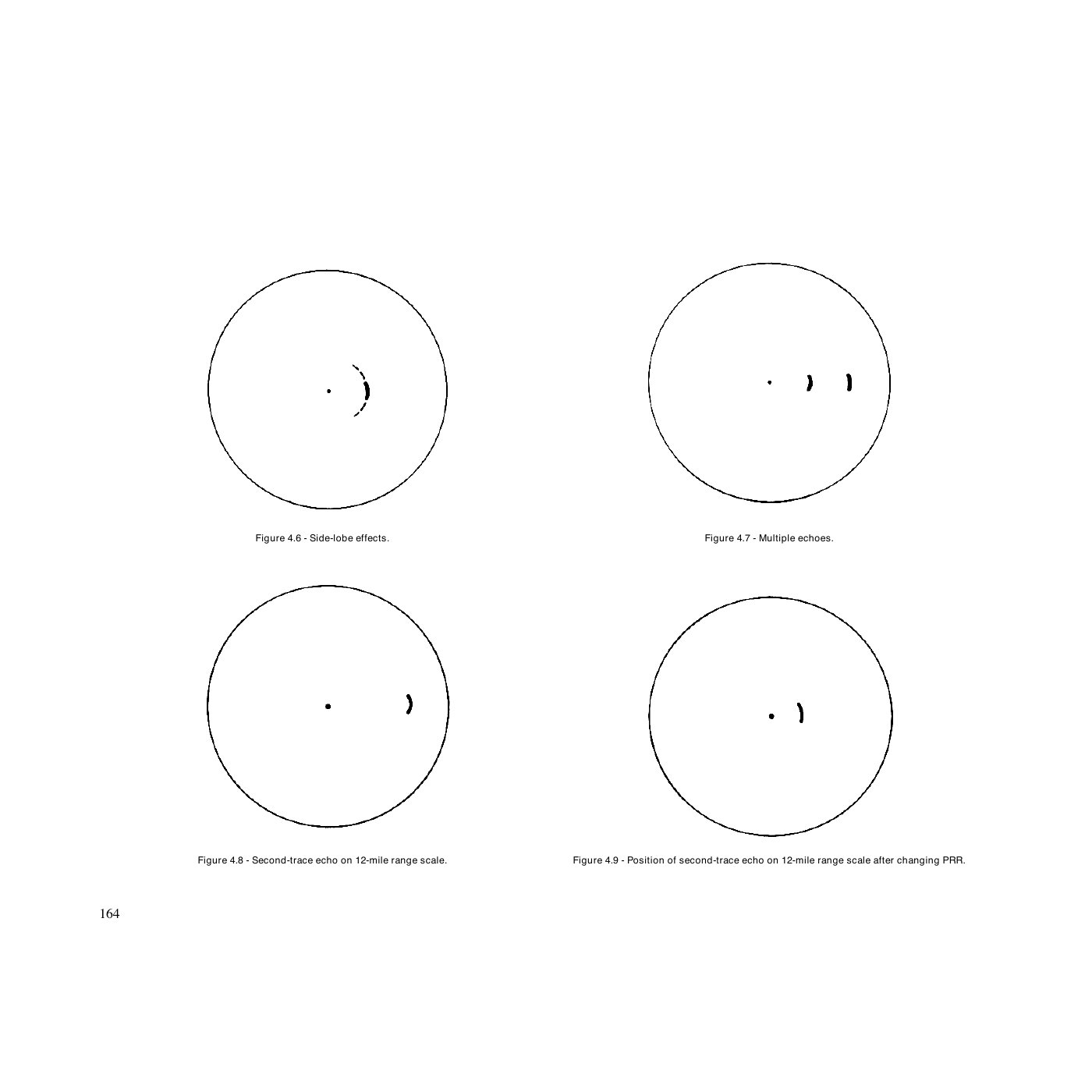 Figure 4.6 - Side-lobe effects.

Figure 4.7 - Multiple echoes.

Figure 4.8 - Second-trace echo on 12-mile range scale.

Figure 4.9 - Position of second-trace echo on 12-mile range scale after changing PRR.

164